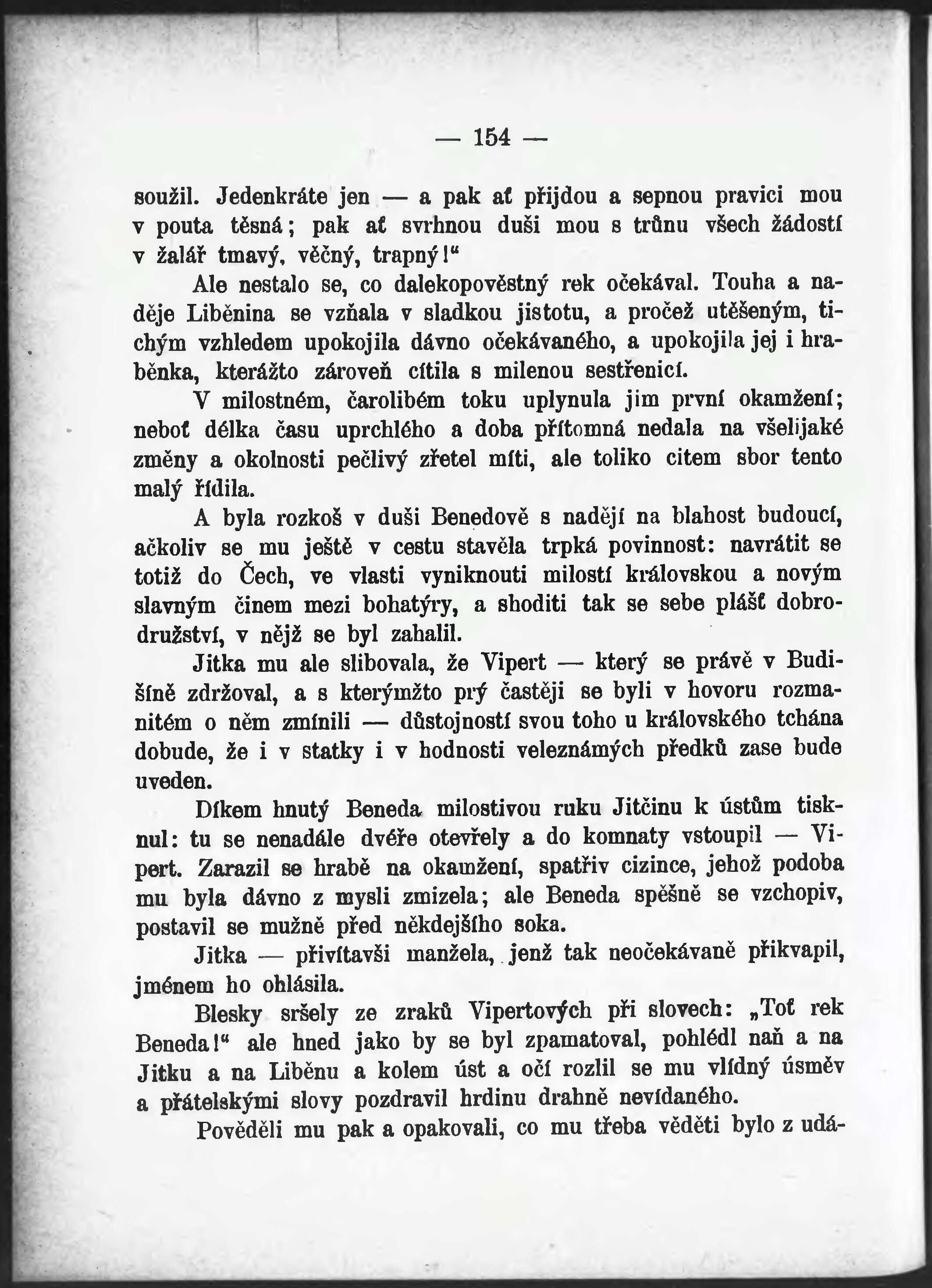 — 154 —

soužil. Jedenkráte jen — a pak ať přijdou a sepnou pravici mou v pouta těsná; pak ať svrhnou duši mou s trůnu všech žádostí v žalář tmavý, věčný, trapný!“

Ale nestalo se, co dalekopověstný rek očekával. Touha a naděje Liběnina se vzňala v sladkou jistotu, a pročež utěšeným, tichým vzhledem upokojila dávno očekávaného, a upokojila jej i hraběnka, kterážto zároveň cítila s milenou sestřenicí.

V milostném, čarolibém toku uplynula jim první okamžení; neboť délka času uprchlého a doba přítomná nedala na všelijaké změny a okolnosti pečlivý zřetel míti, ale toliko citem sbor tento malý řídila.

A byla rozkoš v duši Benedově s nadějí na blahost budoucí, ačkoliv se mu ještě v cestu stavěla trpká povinnost: navrátit se totiž do Čech, ve vlasti vyniknouti milostí královskou a novým slavným činem mezi bohatýry, a shoditi tak se sebe plášť dobrodružství, v nějž se byl zahalil.

Jitka mu ale slibovala, že Vipert — který se právě v Budišíně zdržoval, a s kterýmžto prý častěji se byli v hovoru rozmanitém o něm zmínili — důstojností svou toho u královského tchána dobude, že i v statky i v hodnosti veleznámých předků zase bude uveden.

Díkem hnutý Beneda milostivou ruku Jitčinu k ústům tisknul: tu se nenadále dvéře otevřely a do komnaty vstoupil — Vipert. Zarazil se hrabě na okamžení, spatřiv cizince, jehož podoba mu byla dávno z mysli zmizela; ale Beneda spěšně se vzchopiv, postavil se mužně před někdejšího soka.

Jitka — přivítavši manžela, jenž tak neočekávaně přikvapil, jménem ho ohlásila.

Blesky sršely ze zraků Vipertových při slovech: „Toť rek Beneda!“ ale hned jako by se byl zpamatoval, pohlédl naň a na Jitku a na Liběnu a kolem úst a očí rozlil se mu vlídný úsměv a přátelskými slovy pozdravil hrdinu drahně nevídaného.

Pověděli mu pak a opakovali, co mu třeba věděti bylo z udá-